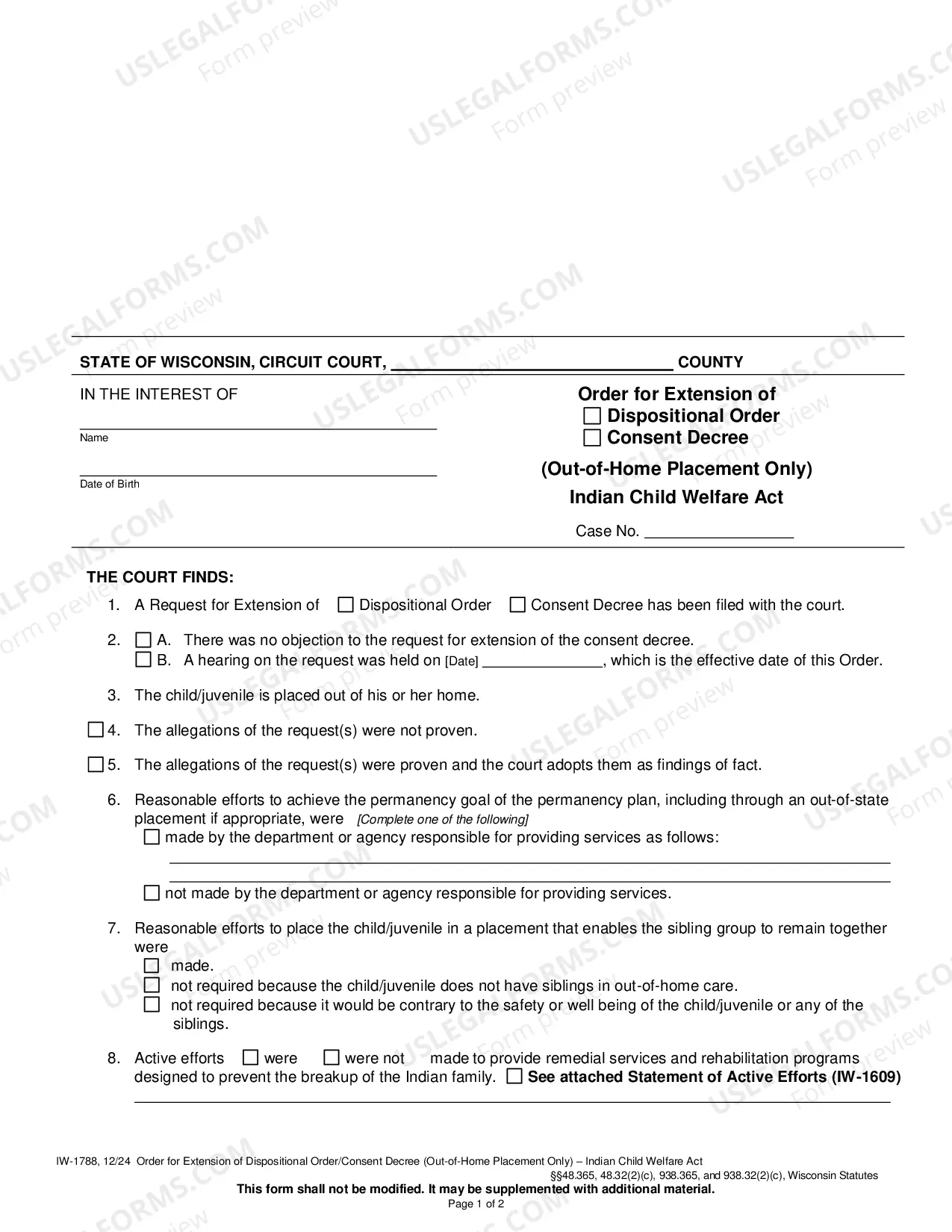 STATE OF WISCONSIN, CIRCUIT COURT, ____ COUNTY

IN THE INTEREST OF

____
Name

____
Date of Birth

Order for Extension of
☐ Dispositional Order
☐ Consent Decree
(Out-of-Home Placement Only)
Indian Child Welfare Act

Case No. ____

THE COURT FINDS:

1. A Request for Extension of ☐ Dispositional Order ☐ Consent Decree has been filed with the court.

2. ☐ A. There was no objection to the request for extension of the consent decree.
☐ B. A hearing on the request was held on [Date] ____, which is the effective date of this Order.

3. The child/juvenile is placed out of his or her home.

☐ 4. The allegations of the request(s) were not proven.

☐ 5. The allegations of the request(s) were proven and the court adopts them as findings of fact.

6. Reasonable efforts to achieve the permanency goal of the permanency plan, including through an out-of-state placement if appropriate, were [Complete one of the following]
☐ made by the department or agency responsible for providing services as follows:
____
____
☐ not made by the department or agency responsible for providing services.

7. Reasonable efforts to place the child/juvenile in a placement that enables the sibling group to remain together were
☐ made.
☐ not required because the child/juvenile does not have siblings in out-of-home care.
☐ not required because it would be contrary to the safety or well being of the child/juvenile or any of the siblings.

8. Active efforts ☐ were ☐ were not made to provide remedial services and rehabilitation programs designed to prevent the breakup of the Indian family. ☐ See attached Statement of Active Efforts (IW-1609)
____

IW-1788, 12/24 Order for Extension of Dispositional Order/Consent Decree (Out-of-Home Placement Only) – Indian Child Welfare Act
§§48.365, 48.32(2)(c), 938.365, and 938.32(2)(c), Wisconsin Statutes
This form shall not be modified. It may be supplemented with additional material.
Page 1 of 2

USLEGALFORMS.COM Form preview